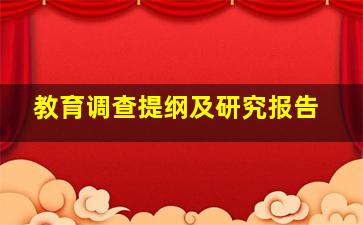 教育调查提纲及研究报告